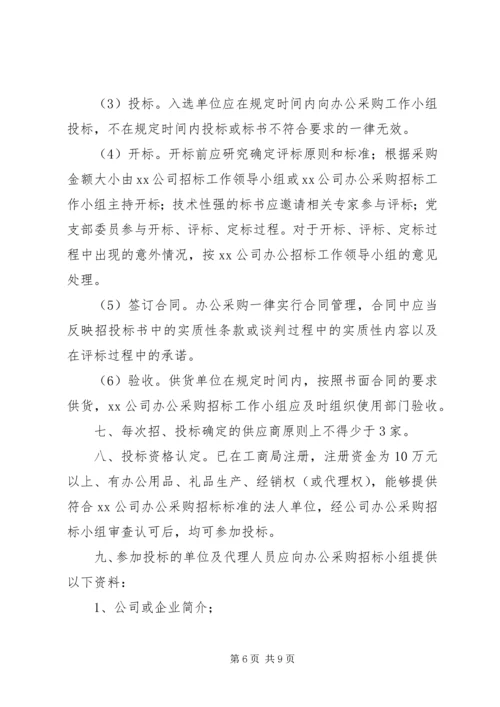 （3）投标。入选单位应在规定时间内向办公采购工作小组投标，不在规定时间内投标或标书不符合要求的一律无效。

（4）开标。开标前应研究确定评标原则和标准；根据采购金额大小由xx公司招标工作领导小组或xx公司办公采购招标工作小组主持开标；技术性强的标书应邀请相关专家参与评标；党支部委员参与开标、评标、定标过程。对于开标、评标、定标过程中出现的意外情况，按xx公司办公招标工作领导小组的意见处理。

（5）签订合同。办公采购一律实行合同管理，合同中应当反映招投标书中的实质性条款或谈判过程中的实质性内容以及在评标过程中的承诺。

（6）验收。供货单位在规定时间内，按照书面合同的要求供货，xx公司办公采购招标工作小组应及时组织使用部门验收。

七、每次招、投标确定的供应商原则上不得少于3家。

八、投标资格认定。已在工商局注册，注册资金为10万元以上、有办公用品、礼品生产、经销权（或代理权），能够提供符合xx公司办公采购招标标准的法人单位，经公司办公采购招标小组审查认可后，均可参加投标。

九、参加投标的单位及代理人员应向办公采购招标小组提供以下资料：

1、公司或企业简介；

第6页 共9页